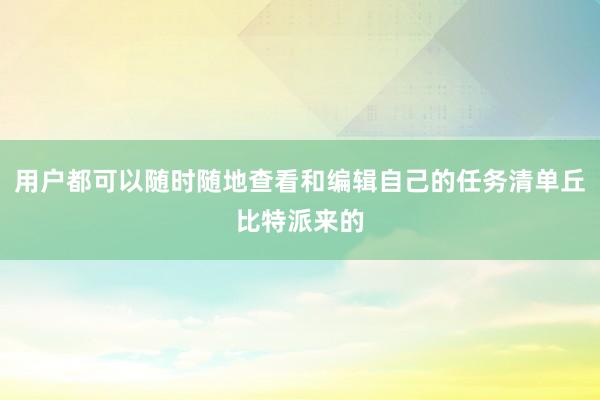 用户都可以随时随地查看和编辑自己的任务清单丘比特派来的